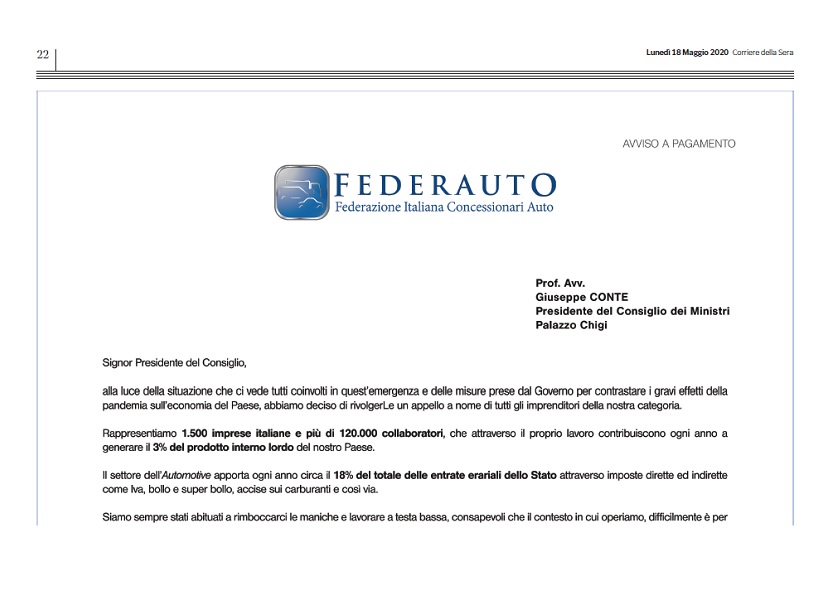 22

Lunedì 18 Maggio 2020 Corriere della Sera

AVVISO A PAGAMENTO

FEDERAUTO
Federazione Italiana Concessionari Auto

Prof. Avv.
Giuseppe CONTE
Presidente del Consiglio dei Ministri
Palazzo Chigi

Signor Presidente del Consiglio,

alla luce della situazione che ci vede tutti coinvolti in quest'emergenza e delle misure prese dal Governo per contrastare i gravi effetti della pandemia sull'economia del Paese, abbiamo deciso di rivolgerLe un appello a nome di tutti gli imprenditori della nostra categoria.

Rappresentiamo 1.500 imprese italiane e più di 120.000 collaboratori, che attraverso il proprio lavoro contribuiscono ogni anno a generare il 3% del prodotto interno lordo del nostro Paese.

Il settore dell'Automotive apporta ogni anno circa il 18% del totale delle entrate erariali dello Stato attraverso imposte dirette ed indirette come Iva, bollo e super bollo, accise sui carburanti e così via.

Siamo sempre stati abituati a rimboccarci le maniche e lavorare a testa bassa, consapevoli che il contesto in cui operiamo, difficilmente è per